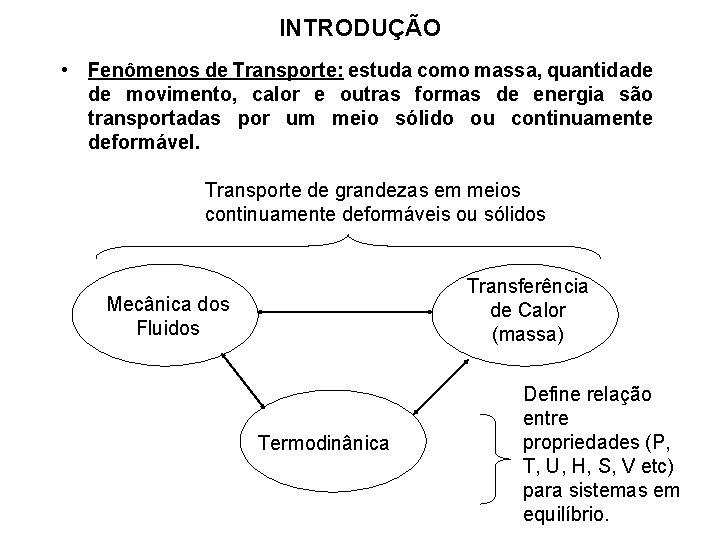 INTRODUÇÃO

• Fenômenos de Transporte: estuda como massa, quantidade de movimento, calor e outras formas de energia são transportadas por um meio sólido ou continuamente deformável.

Transporte de grandezas em meios continuamente deformáveis ou sólidos

Mecânica dos Fluidos

Transferência de Calor (massa)

Termodinânica

Define relação entre propriedades (P, T, U, H, S, V etc) para sistemas em equilíbrio.